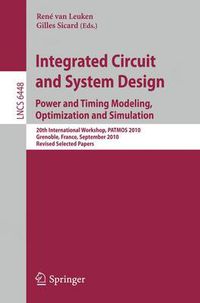 René van Leuken
Gilles Sicard (Eds.)

LNCS 6448

Integrated Circuit and System Design

Power and Timing Modeling, Optimization and Simulation

20th International Workshop, PATMOS 2010
Grenoble, France, September 2010
Revised Selected Papers

Springer